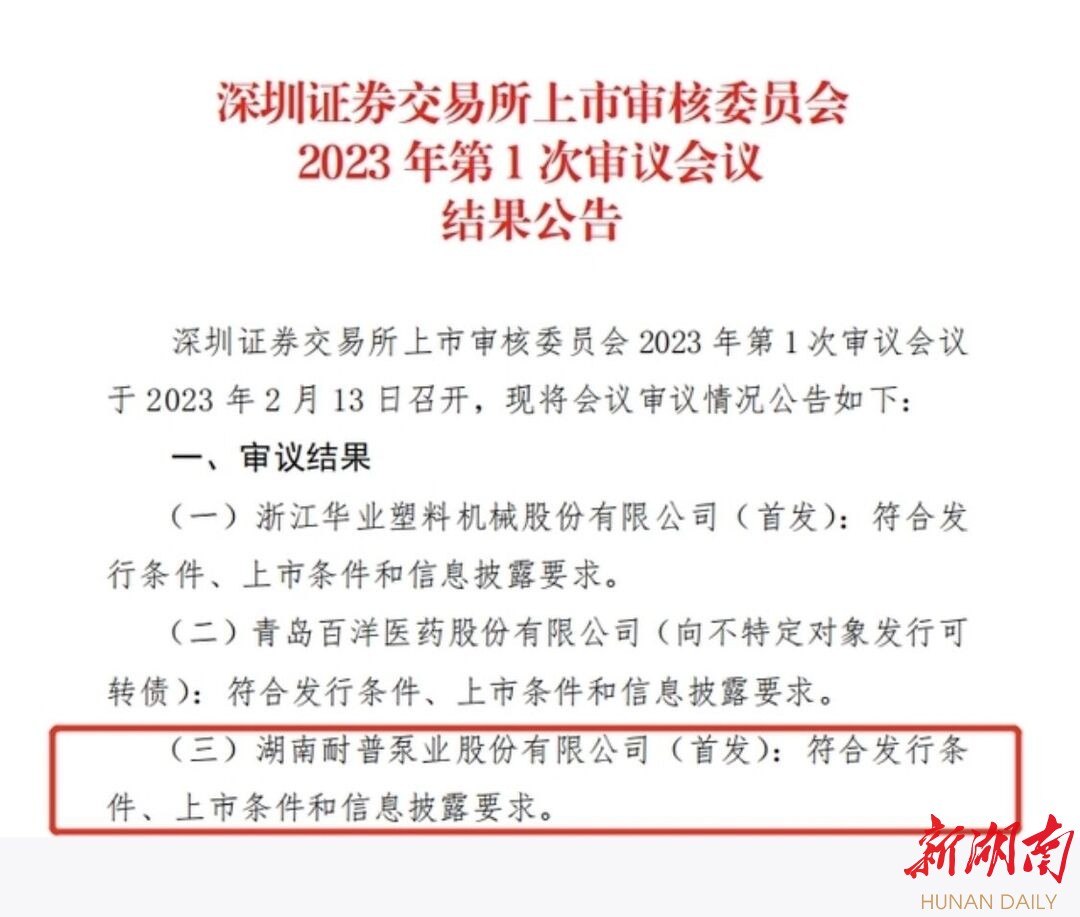 深圳证券交易所上市审核委员会
2023 年第 1 次审议会议
结果公告

深圳证券交易所上市审核委员会 2023 年第 1 次审议会议于 2023 年 2 月 13 日召开，现将会议审议情况公告如下：

一、审议结果

（一）浙江华业塑料机械股份有限公司（首发）：符合发行条件、上市条件和信息披露要求。

（二）青岛百洋医药股份有限公司（向不特定对象发行可转债）：符合发行条件、上市条件和信息披露要求。

（三）湖南耐普泵业股份有限公司（首发）：符合发行条件、上市条件和信息披露要求。

新湖南
HUNAN DAILY